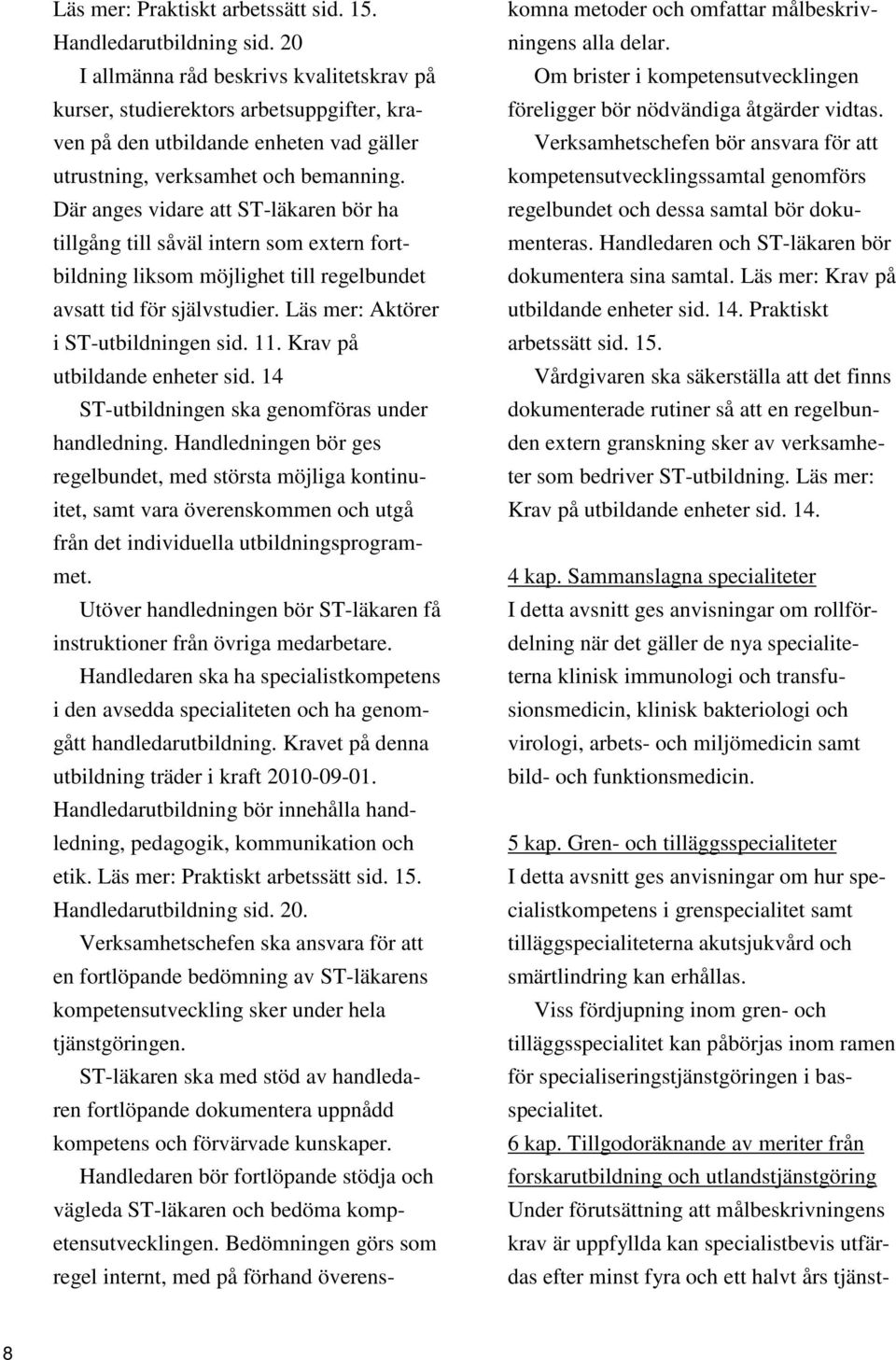 Läs mer: Praktiskt arbetssätt sid. 15. Handledarutbildning sid. 20

I allmänna råd beskrivs kvalitetskrav på kurser, studierektors arbetsuppgifter, kraven på den utbildande enheten vad gäller utrustning, verksamhet och bemanning. Där anges vidare att ST-läkaren bör ha tillgång till såväl intern som extern fortbildning liksom möjlighet till regelbundet avsatt tid för självstudier. Läs mer: Aktörer i ST-utbildningen sid. 11. Krav på utbildande enheter sid. 14

ST-utbildningen ska genomföras under handledning. Handledningen bör ges regelbundet, med största möjliga kontinuitet, samt vara överenskommen och utgå från det individuella utbildningsprogrammet.

Utöver handledningen bör ST-läkaren få instruktioner från övriga medarbetare.

Handledaren ska ha specialistkompetens i den avsedda specialiteten och ha genomgått handledarutbildning. Kravet på denna utbildning träder i kraft 2010-09-01. Handledarutbildning bör innehålla handledning, pedagogik, kommunikation och etik. Läs mer: Praktiskt arbetssätt sid. 15. Handledarutbildning sid. 20.

Verksamhetschefen ska ansvara för att en fortlöpande bedömning av ST-läkarens kompetensutveckling sker under hela tjänstgöringen.

ST-läkaren ska med stöd av handledaren fortlöpande dokumentera uppnådd kompetens och förvärvade kunskaper.

Handledaren bör fortlöpande stödja och vägleda ST-läkaren och bedöma kompetensutvecklingen. Bedömningen görs som regel internt, med på förhand överenskomna metoder och omfattar målbeskrivningens alla delar.

Om brister i kompetensutvecklingen föreligger bör nödvändiga åtgärder vidtas.

Verksamhetschefen bör ansvara för att kompetensutvecklingssamtal genomförs regelbundet och dessa samtal bör dokumenteras. Handledaren och ST-läkaren bör dokumentera sina samtal. Läs mer: Krav på utbildande enheter sid. 14. Praktiskt arbetssätt sid. 15.

Vårdgivaren ska säkerställa att det finns dokumenterade rutiner så att en regelbunden extern granskning sker av verksamheter som bedriver ST-utbildning. Läs mer: Krav på utbildande enheter sid. 14.

4 kap. Sammanslagna specialiteter
I detta avsnitt ges anvisningar om rollfördelning när det gäller de nya specialiteterna klinisk immunologi och transfusionsmedicin, klinisk bakteriologi och virologi, arbets- och miljömedicin samt bild- och funktionsmedicin.

5 kap. Gren- och tilläggsspecialiteter
I detta avsnitt ges anvisningar om hur specialistkompetens i grenspecialitet samt tilläggspecialiteterna akutsjukvård och smärtlindring kan erhållas.

Viss fördjupning inom gren- och tilläggsspecialitet kan påbörjas inom ramen för specialiseringstjänstgöringen i basspecialitet.

6 kap. Tillgodoräknande av meriter från forskarutbildning och utlandstjänstgöring
Under förutsättning att målbeskrivningens krav är uppfyllda kan specialistbevis utfärdas efter minst fyra och ett halvt års tjänst-

8